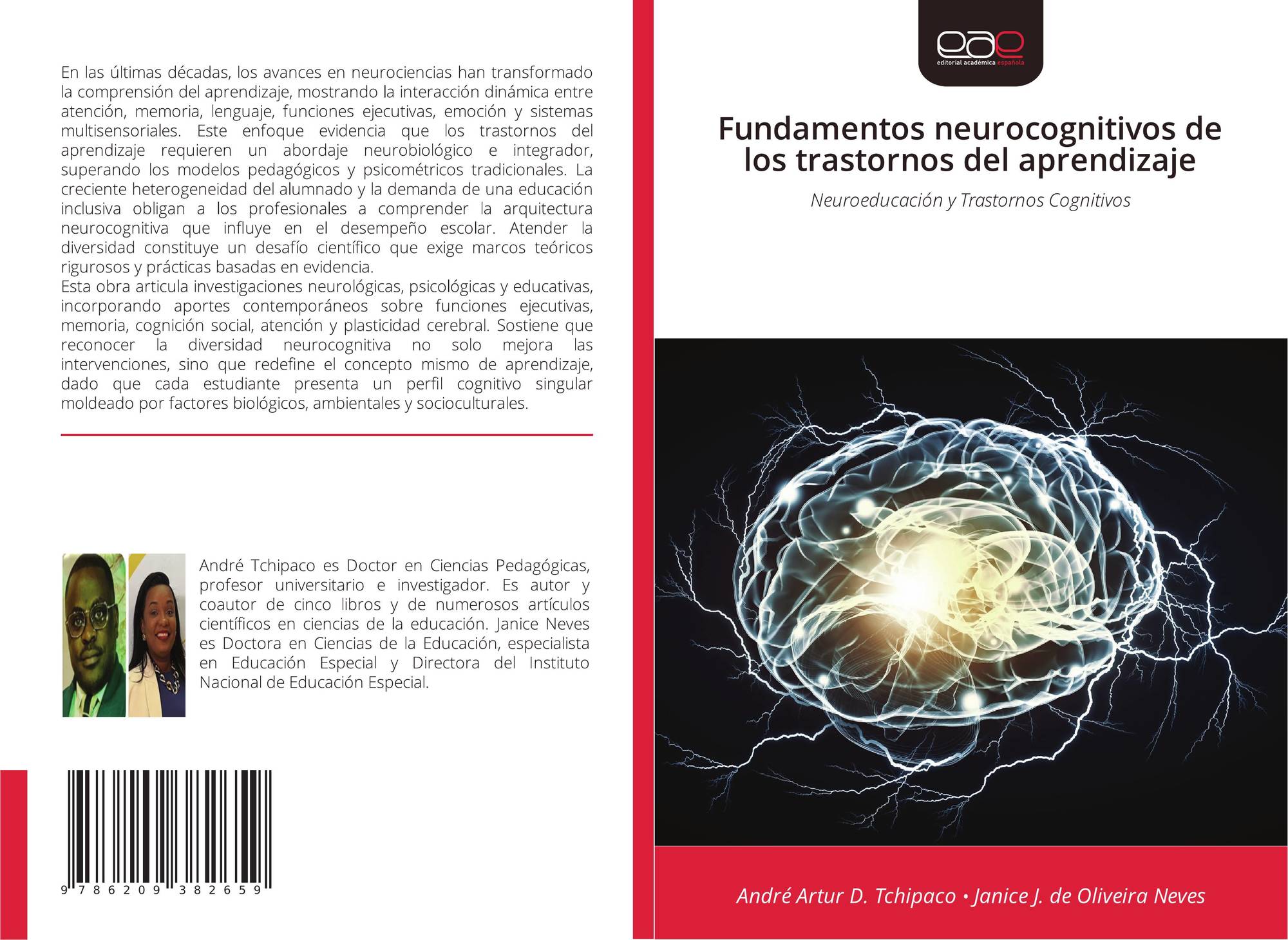 En las últimas décadas, los avances en neurociencias han transformado la comprensión del aprendizaje, mostrando la interacción dinámica entre atención, memoria, lenguaje, funciones ejecutivas, emoción y sistemas multisensoriales. Este enfoque evidencia que los trastornos del aprendizaje requieren un abordaje neurobiológico e integrador, superando los modelos pedagógicos y psicométricos tradicionales. La creciente heterogeneidad del alumnado y la demanda de una educación inclusiva obligan a los profesionales a comprender la arquitectura neurocognitiva que influye en el desempeño escolar. Atender la diversidad constituye un desafío científico que exige marcos teóricos rigurosos y prácticas basadas en evidencia.

Esta obra articula investigaciones neurológicas, psicológicas y educativas, incorporando aportes contemporáneos sobre funciones ejecutivas, memoria, cognición social, atención y plasticidad cerebral. Sostiene que reconocer la diversidad neurocognitiva no solo mejora las intervenciones, sino que redefine el concepto mismo de aprendizaje, dado que cada estudiante presenta un perfil cognitivo singular moldeado por factores biológicos, ambientales y socioculturales.

André Tchipaco es Doctor en Ciencias Pedagógicas, profesor universitario e investigador. Es autor y coautor de cinco libros y de numerosos artículos científicos en ciencias de la educación. Janice Neves es Doctora en Ciencias de la Educación, especialista en Educación Especial y Directora del Instituto Nacional de Educación Especial.

9 786209 382659

eae
editorial académica española

Fundamentos neurocognitivos de los trastornos del aprendizaje

Neuroeducación y Trastornos Cognitivos

André Artur D. Tchipaco • Janice J. de Oliveira Neves